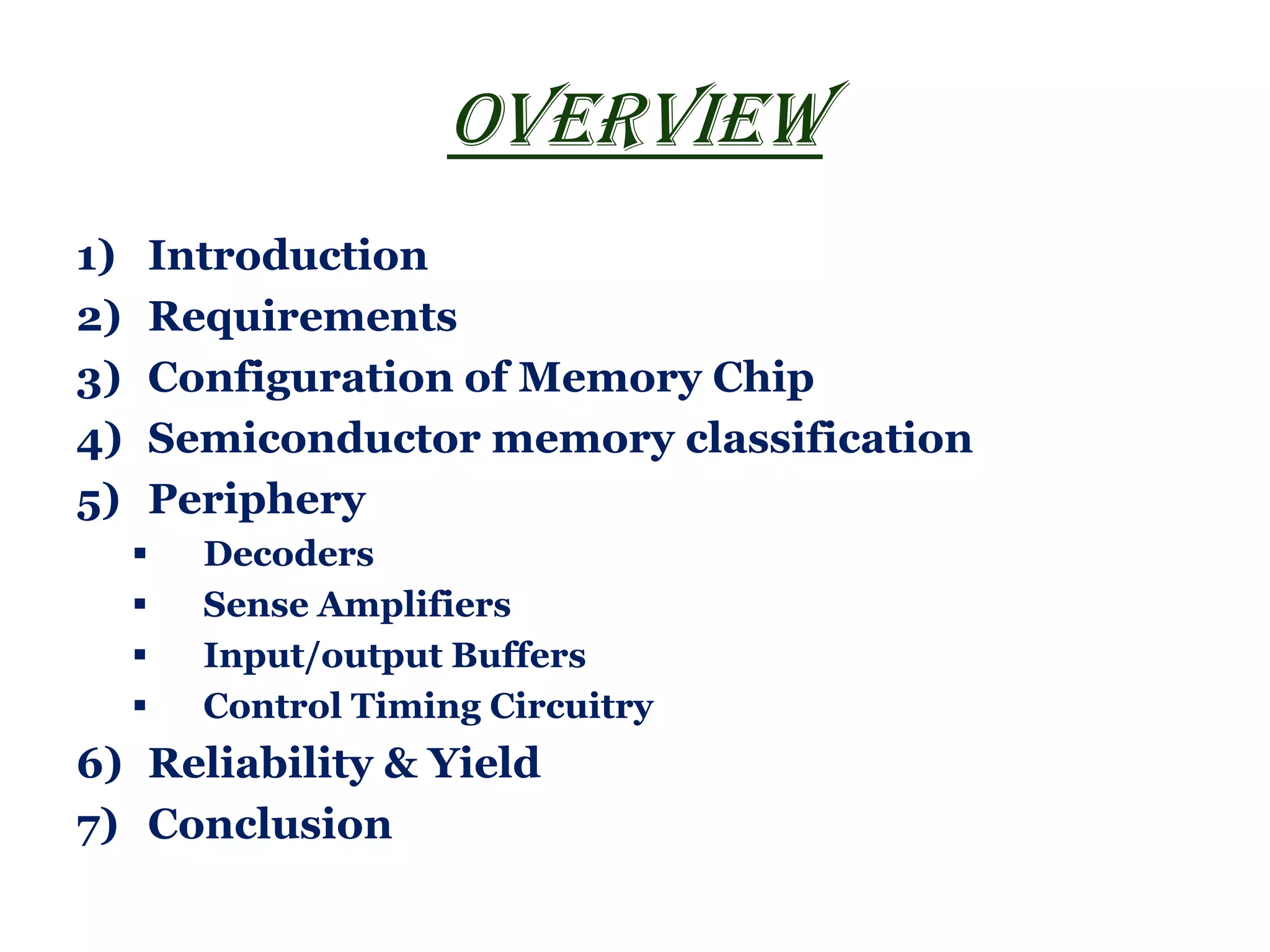 OVERVIEW

1) Introduction
2) Requirements
3) Configuration of Memory Chip
4) Semiconductor memory classification
5) Periphery
▪ Decoders
▪ Sense Amplifiers
▪ Input/output Buffers
▪ Control Timing Circuitry
6) Reliability & Yield
7) Conclusion